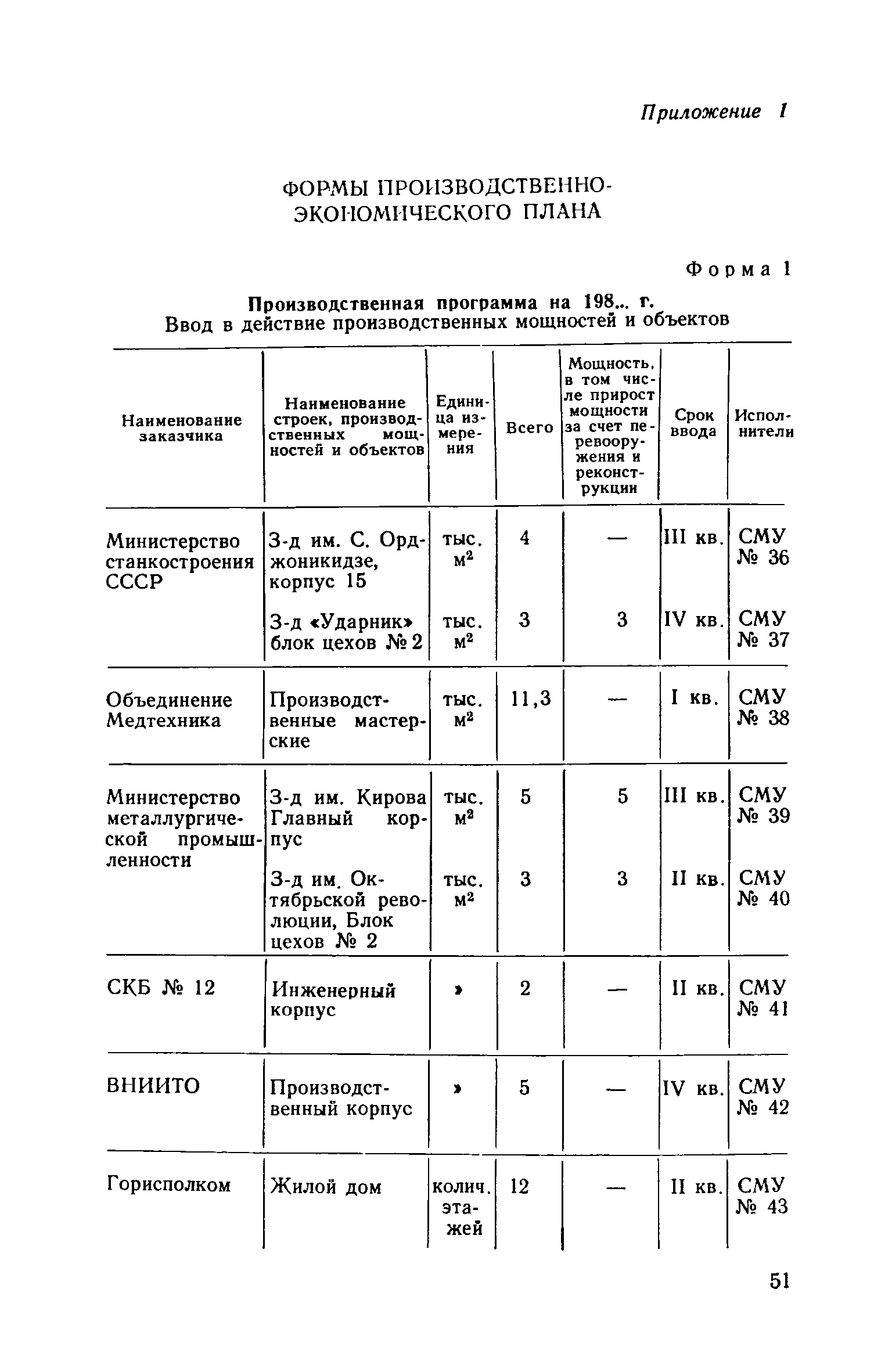 Приложение 1

ФОРМЫ ПРОИЗВОДСТВЕННО-ЭКОНОМИЧЕСКОГО ПЛАНА

Форма 1

Производственная программа на 198... г.
Ввод в действие производственных мощностей и объектов

| Наименование заказчика | Наименование строек, производственных мощностей и объектов | Единица измерения | Всего | Мощность, в том числе прирост мощности за счет перевооружения и реконструкции | Срок ввода | Исполнители |
|---|---|---|---|---|---|---|
| Министерство станкостроения СССР | З-д им. С. Орджоникидзе, корпус 15 | тыс. $м^2$ | 4 | — | III кв. | СМУ № 36 |
| | З-д «Ударник» блок цехов № 2 | тыс. $м^2$ | 3 | 3 | IV кв. | СМУ № 37 |
| Объединение Медтехника | Производственные мастерские | тыс. $м^2$ | 11,3 | — | I кв. | СМУ № 38 |
| Министерство металлургической промышленности | З-д им. Кирова Главный корпус | тыс. $м^2$ | 5 | 5 | III кв. | СМУ № 39 |
| | З-д им. Октябрьской революции, Блок цехов № 2 | тыс. $м^2$ | 3 | 3 | II кв. | СМУ № 40 |
| СКБ № 12 | Инженерный корпус | » | 2 | — | II кв. | СМУ № 41 |
| ВНИИТО | Производственный корпус | » | 5 | — | IV кв. | СМУ № 42 |
| Горисполком | Жилой дом | колич. этажей | 12 | — | II кв. | СМУ № 43 |

51